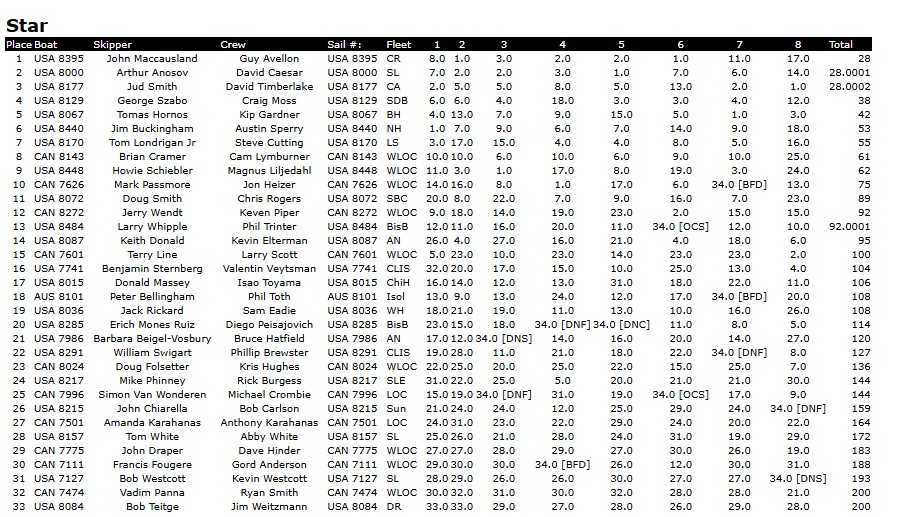 Star

| Place | Boat | Skipper | Crew | Sail #: | Fleet | 1 | 2 | 3 | 4 | 5 | 6 | 7 | 8 | Total |
|---|---|---|---|---|---|---|---|---|---|---|---|---|---|---|
| 1 | USA 8395 | John Maccausland | Guy Avellon | USA 8395 | CR | 8.0 | 1.0 | 3.0 | 2.0 | 2.0 | 1.0 | 11.0 | 17.0 | 28 |
| 2 | USA 8000 | Arthur Anosov | David Caesar | USA 8000 | SL | 7.0 | 2.0 | 2.0 | 3.0 | 1.0 | 7.0 | 6.0 | 14.0 | 28.0001 |
| 3 | USA 8177 | Jud Smith | David Timberlake | USA 8177 | CA | 2.0 | 5.0 | 5.0 | 8.0 | 5.0 | 13.0 | 2.0 | 1.0 | 28.0002 |
| 4 | USA 8129 | George Szabo | Craig Moss | USA 8129 | SDB | 6.0 | 6.0 | 4.0 | 18.0 | 3.0 | 3.0 | 4.0 | 12.0 | 38 |
| 5 | USA 8067 | Tomas Hornos | Kip Gardner | USA 8067 | BH | 4.0 | 13.0 | 7.0 | 9.0 | 15.0 | 5.0 | 1.0 | 3.0 | 42 |
| 6 | USA 8440 | Jim Buckingham | Austin Sperry | USA 8440 | NH | 1.0 | 7.0 | 9.0 | 6.0 | 7.0 | 14.0 | 9.0 | 18.0 | 53 |
| 7 | USA 8170 | Tom Londrigan Jr | Steve Cutting | USA 8170 | LS | 3.0 | 17.0 | 15.0 | 4.0 | 4.0 | 8.0 | 5.0 | 16.0 | 55 |
| 8 | CAN 8143 | Brian Cramer | Cam Lymburner | CAN 8143 | WLOC | 10.0 | 10.0 | 6.0 | 10.0 | 6.0 | 9.0 | 10.0 | 25.0 | 61 |
| 9 | USA 8448 | Howie Schiebler | Magnus Liljedahl | USA 8448 | WLOC | 11.0 | 3.0 | 1.0 | 17.0 | 8.0 | 19.0 | 3.0 | 24.0 | 62 |
| 10 | CAN 7626 | Mark Passmore | Jon Heizer | CAN 7626 | WLOC | 14.0 | 16.0 | 8.0 | 1.0 | 17.0 | 6.0 | 34.0 [BFD] | 13.0 | 75 |
| 11 | USA 8072 | Doug Smith | Chris Rogers | USA 8072 | SBC | 20.0 | 8.0 | 22.0 | 7.0 | 9.0 | 16.0 | 7.0 | 23.0 | 89 |
| 12 | CAN 8272 | Jerry Wendt | Keven Piper | CAN 8272 | WLOC | 9.0 | 18.0 | 14.0 | 19.0 | 23.0 | 2.0 | 15.0 | 15.0 | 92 |
| 13 | USA 8484 | Larry Whipple | Phil Trinter | USA 8484 | BisB | 12.0 | 11.0 | 16.0 | 20.0 | 11.0 | 34.0 [OCS] | 12.0 | 10.0 | 92.0001 |
| 14 | USA 8087 | Keith Donald | Kevin Elterman | USA 8087 | AN | 26.0 | 4.0 | 27.0 | 16.0 | 21.0 | 4.0 | 18.0 | 6.0 | 95 |
| 15 | CAN 7601 | Terry Line | Larry Scott | CAN 7601 | WLOC | 5.0 | 23.0 | 10.0 | 23.0 | 14.0 | 23.0 | 23.0 | 2.0 | 100 |
| 16 | USA 7741 | Benjamin Sternberg | Valentin Veytsman | USA 7741 | CLIS | 32.0 | 20.0 | 17.0 | 15.0 | 10.0 | 25.0 | 13.0 | 4.0 | 104 |
| 17 | USA 8015 | Donald Massey | Isao Toyama | USA 8015 | ChiH | 16.0 | 14.0 | 12.0 | 13.0 | 31.0 | 18.0 | 22.0 | 11.0 | 106 |
| 18 | AUS 8101 | Peter Bellingham | Phil Toth | AUS 8101 | Isol | 13.0 | 9.0 | 13.0 | 24.0 | 12.0 | 17.0 | 34.0 [BFD] | 20.0 | 108 |
| 19 | USA 8036 | Jack Rickard | Sam Eadie | USA 8036 | WH | 18.0 | 21.0 | 19.0 | 11.0 | 13.0 | 10.0 | 16.0 | 26.0 | 108 |
| 20 | USA 8285 | Erich Mones Ruiz | Diego Peisajovich | USA 8285 | BisB | 23.0 | 15.0 | 18.0 | 34.0 [DNF] | 34.0 [DNC] | 11.0 | 8.0 | 5.0 | 114 |
| 21 | USA 7986 | Barbara Beigel-Vosbury | Bruce Hatfield | USA 7986 | AN | 17.0 | 12.0 | 34.0 [DNS] | 14.0 | 16.0 | 20.0 | 14.0 | 27.0 | 120 |
| 22 | USA 8291 | William Swigart | Phillip Brewster | USA 8291 | CLIS | 19.0 | 28.0 | 11.0 | 21.0 | 18.0 | 22.0 | 34.0 [DNF] | 8.0 | 127 |
| 23 | CAN 8024 | Doug Folsetter | Kris Hughes | CAN 8024 | WLOC | 22.0 | 25.0 | 20.0 | 25.0 | 22.0 | 15.0 | 25.0 | 7.0 | 136 |
| 24 | USA 8217 | Mike Phinney | Rick Burgess | USA 8217 | SLE | 31.0 | 22.0 | 25.0 | 5.0 | 20.0 | 21.0 | 21.0 | 30.0 | 144 |
| 25 | CAN 7996 | Simon Van Wonderen | Michael Crombie | CAN 7996 | LOC | 15.0 | 19.0 | 34.0 [DNF] | 31.0 | 19.0 | 34.0 [OCS] | 17.0 | 9.0 | 144 |
| 26 | USA 8215 | John Chiarella | Bob Carlson | USA 8215 | Sun | 21.0 | 24.0 | 24.0 | 12.0 | 25.0 | 29.0 | 24.0 | 34.0 [DNF] | 159 |
| 27 | CAN 7501 | Amanda Karahanas | Anthony Karahanas | CAN 7501 | LOC | 24.0 | 31.0 | 23.0 | 22.0 | 29.0 | 24.0 | 20.0 | 22.0 | 164 |
| 28 | USA 8157 | Tom White | Abby White | USA 8157 | SL | 25.0 | 26.0 | 21.0 | 28.0 | 24.0 | 31.0 | 19.0 | 29.0 | 172 |
| 29 | CAN 7775 | John Draper | Dave Hinder | CAN 7775 | WLOC | 27.0 | 27.0 | 28.0 | 29.0 | 27.0 | 30.0 | 26.0 | 19.0 | 183 |
| 30 | CAN 7111 | Francis Fougere | Gord Anderson | CAN 7111 | WLOC | 29.0 | 30.0 | 30.0 | 34.0 [BFD] | 26.0 | 12.0 | 30.0 | 31.0 | 188 |
| 31 | USA 7127 | Bob Westcott | Kevin Westcott | USA 7127 | SL | 28.0 | 29.0 | 26.0 | 26.0 | 30.0 | 27.0 | 27.0 | 34.0 [DNS] | 193 |
| 32 | CAN 7474 | Vadim Panna | Ryan Smith | CAN 7474 | WLOC | 30.0 | 32.0 | 31.0 | 30.0 | 32.0 | 28.0 | 28.0 | 21.0 | 200 |
| 33 | USA 8084 | Bob Teitge | Jim Weitzmann | USA 8084 | DR | 33.0 | 33.0 | 29.0 | 27.0 | 28.0 | 26.0 | 29.0 | 28.0 | 200 |